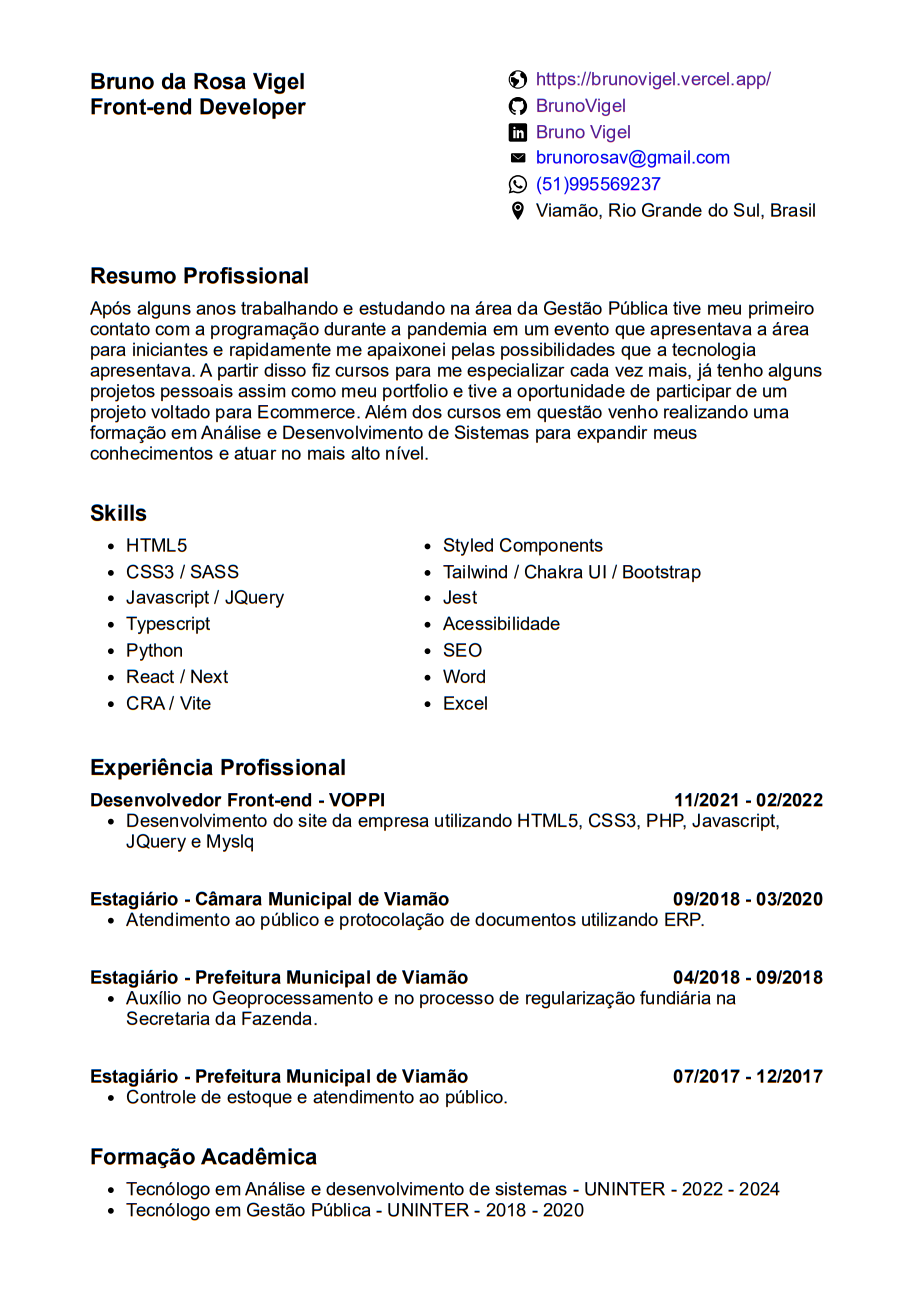 Bruno da Rosa Vigel
Front-end Developer

https://brunovigel.vercel.app/
BrunoVigel
Bruno Vigel
brunorosav@gmail.com
(51)995569237
Viamão, Rio Grande do Sul, Brasil

Resumo Profissional

Após alguns anos trabalhando e estudando na área da Gestão Pública tive meu primeiro contato com a programação durante a pandemia em um evento que apresentava a área para iniciantes e rapidamente me apaixonei pelas possibilidades que a tecnologia apresentava. A partir disso fiz cursos para me especializar cada vez mais, já tenho alguns projetos pessoais assim como meu portfolio e tive a oportunidade de participar de um projeto voltado para Ecommerce. Além dos cursos em questão venho realizando uma formação em Análise e Desenvolvimento de Sistemas para expandir meus conhecimentos e atuar no mais alto nível.

Skills

- HTML5
- CSS3 / SASS
- Javascript / JQuery
- Typescript
- Python
- React / Next
- CRA / Vite

- Styled Components
- Tailwind / Chakra UI / Bootstrap
- Jest
- Acessibilidade
- SEO
- Word
- Excel

Experiência Profissional

Desenvolvedor Front-end - VOPPI 11/2021 - 02/2022
- Desenvolvimento do site da empresa utilizando HTML5, CSS3, PHP, Javascript, JQuery e Myslq

Estagiário - Câmara Municipal de Viamão 09/2018 - 03/2020
- Atendimento ao público e protocolação de documentos utilizando ERP.

Estagiário - Prefeitura Municipal de Viamão 04/2018 - 09/2018
- Auxílio no Geoprocessamento e no processo de regularização fundiária na Secretaria da Fazenda.

Estagiário - Prefeitura Municipal de Viamão 07/2017 - 12/2017
- Controle de estoque e atendimento ao público.

Formação Acadêmica

- Tecnólogo em Análise e desenvolvimento de sistemas - UNINTER - 2022 - 2024
- Tecnólogo em Gestão Pública - UNINTER - 2018 - 2020